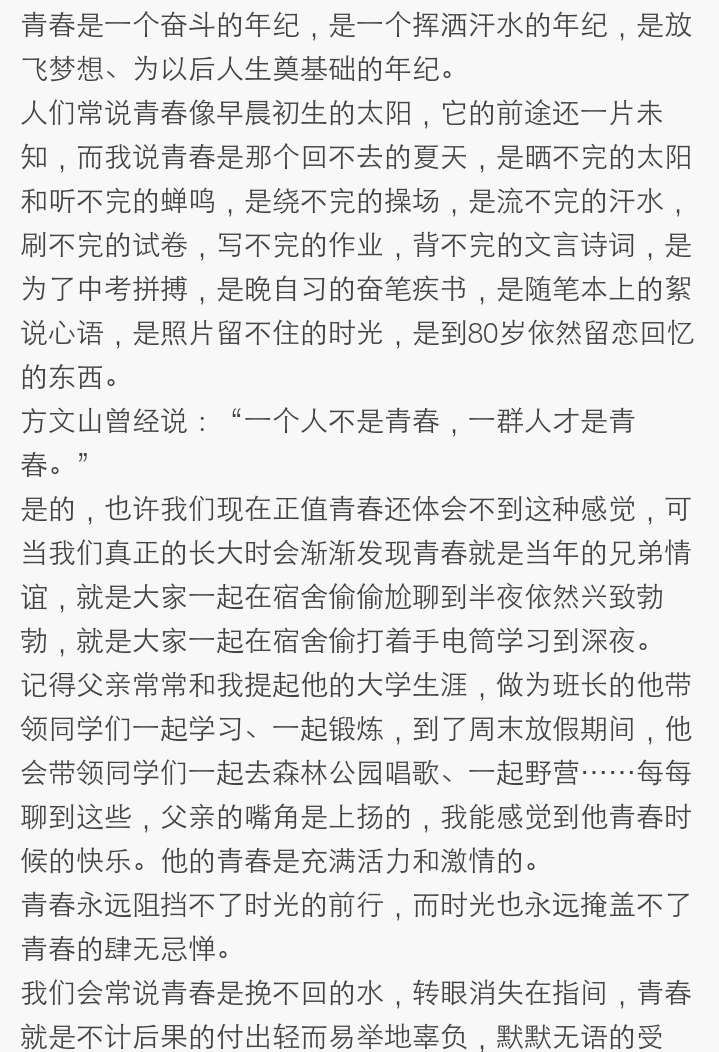 青春是一个奋斗的年纪，是一个挥洒汗水的年纪，是放飞梦想、为以后人生奠基础的年纪。
人们常说青春像早晨初生的太阳，它的前途还一片未知，而我说青春是那个回不去的夏天，是晒不完的太阳和听不完的蝉鸣，是绕不完的操场，是流不完的汗水，刷不完的试卷，写不完的作业，背不完的文言诗词，是为了中考拼搏，是晚自习的奋笔疾书，是随笔本上的絮说心语，是照片留不住的时光，是到80岁依然留恋回忆的东西。
方文山曾经说：“一个人不是青春，一群人才是青春。”
是的，也许我们现在正值青春还体会不到这种感觉，可当我们真正的长大时会渐渐发现青春就是当年的兄弟情谊，就是大家一起在宿舍偷偷尬聊到半夜依然兴致勃勃，就是大家一起在宿舍偷打着手电筒学习到深夜。
记得父亲常常和我提起他的大学生涯，做为班长的他带领同学们一起学习、一起锻炼，到了周末放假期间，他会带领同学们一起去森林公园唱歌、一起野营……每每聊到这些，父亲的嘴角是上扬的，我能感觉到他青春时候的快乐。他的青春是充满活力和激情的。
青春永远阻挡不了时光的前行，而时光也永远掩盖不了青春的肆无忌惮。
我们会常说青春是挽不回的水，转眼消失在指间，青春就是不计后果的付出轻而易举地辜负，默默无语的受